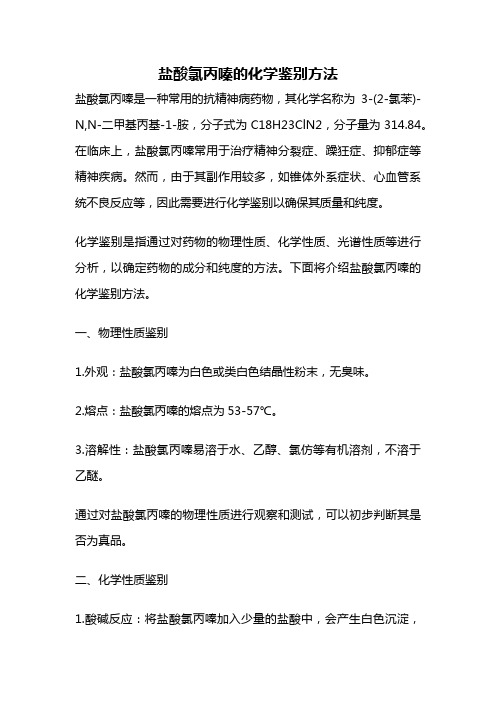 盐酸氯丙嗪的化学鉴别方法

盐酸氯丙嗪是一种常用的抗精神病药物，其化学名称为 3-(2-氯苯)-N,N-二甲基丙基-1-胺，分子式为 C18H23ClN2，分子量为 314.84。在临床上，盐酸氯丙嗪常用于治疗精神分裂症、躁狂症、抑郁症等精神疾病。然而，由于其副作用较多，如锥体外系症状、心血管系统不良反应等，因此需要进行化学鉴别以确保其质量和纯度。

化学鉴别是指通过对药物的物理性质、化学性质、光谱性质等进行分析，以确定药物的成分和纯度的方法。下面将介绍盐酸氯丙嗪的化学鉴别方法。

一、物理性质鉴别

1.外观：盐酸氯丙嗪为白色或类白色结晶性粉末，无臭味。

2.熔点：盐酸氯丙嗪的熔点为 53-57℃。

3.溶解性：盐酸氯丙嗪易溶于水、乙醇、氯仿等有机溶剂，不溶于乙醚。

通过对盐酸氯丙嗪的物理性质进行观察和测试，可以初步判断其是否为真品。

二、化学性质鉴别

1.酸碱反应：将盐酸氯丙嗪加入少量的盐酸中，会产生白色沉淀，